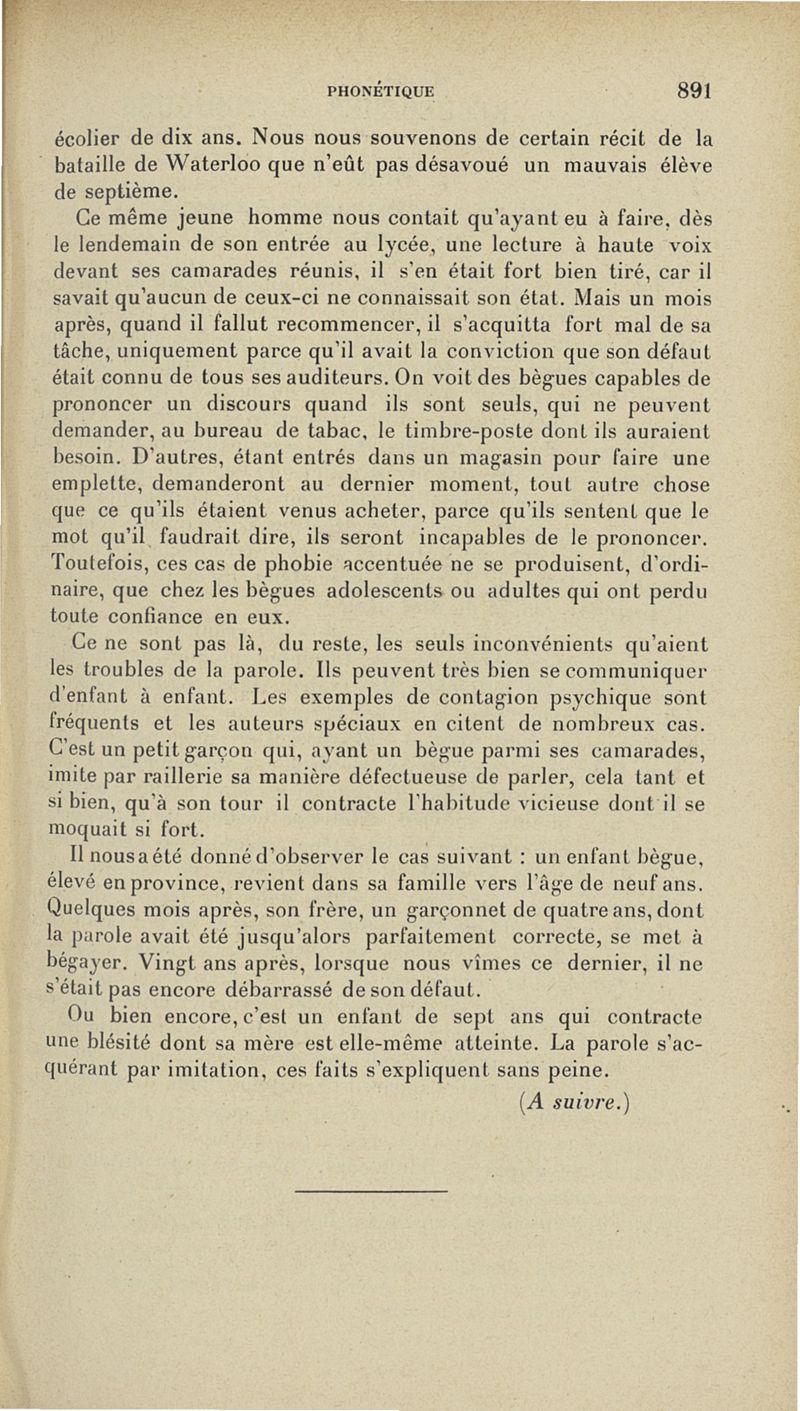 PHONÉTIQUE 891

écolier de dix ans. Nous nous souvenons de certain récit de la bataille de Waterloo que n'eût pas désavoué un mauvais élève de septième.

Ce même jeune homme nous contait qu'ayant eu à faire, dès le lendemain de son entrée au lycée, une lecture à haute voix devant ses camarades réunis, il s'en était fort bien tiré, car il savait qu'aucun de ceux-ci ne connaissait son état. Mais un mois après, quand il fallut recommencer, il s'acquitta fort mal de sa tâche, uniquement parce qu'il avait la conviction que son défaut était connu de tous ses auditeurs. On voit des bègues capables de prononcer un discours quand ils sont seuls, qui ne peuvent demander, au bureau de tabac, le timbre-poste dont ils auraient besoin. D'autres, étant entrés dans un magasin pour faire une emplette, demanderont au dernier moment, tout autre chose que ce qu'ils étaient venus acheter, parce qu'ils sentent que le mot qu'il faudrait dire, ils seront incapables de le prononcer. Toutefois, ces cas de phobie accentuée ne se produisent, d'ordinaire, que chez les bègues adolescents ou adultes qui ont perdu toute confiance en eux.

Ce ne sont pas là, du reste, les seuls inconvénients qu'aient les troubles de la parole. Ils peuvent très bien se communiquer d'enfant à enfant. Les exemples de contagion psychique sont fréquents et les auteurs spéciaux en citent de nombreux cas. C'est un petit garçon qui, ayant un bègue parmi ses camarades, imite par raillerie sa manière défectueuse de parler, cela tant et si bien, qu'à son tour il contracte l'habitude vicieuse dont il se moquait si fort.

Il nous a été donné d'observer le cas suivant : un enfant bègue, élevé en province, revient dans sa famille vers l'âge de neuf ans. Quelques mois après, son frère, un garçonnet de quatre ans, dont la parole avait été jusqu'alors parfaitement correcte, se met à bégayer. Vingt ans après, lorsque nous vîmes ce dernier, il ne s'était pas encore débarrassé de son défaut.

Ou bien encore, c'est un enfant de sept ans qui contracte une blésité dont sa mère est elle-même atteinte. La parole s'acquérant par imitation, ces faits s'expliquent sans peine.

(A suivre.)